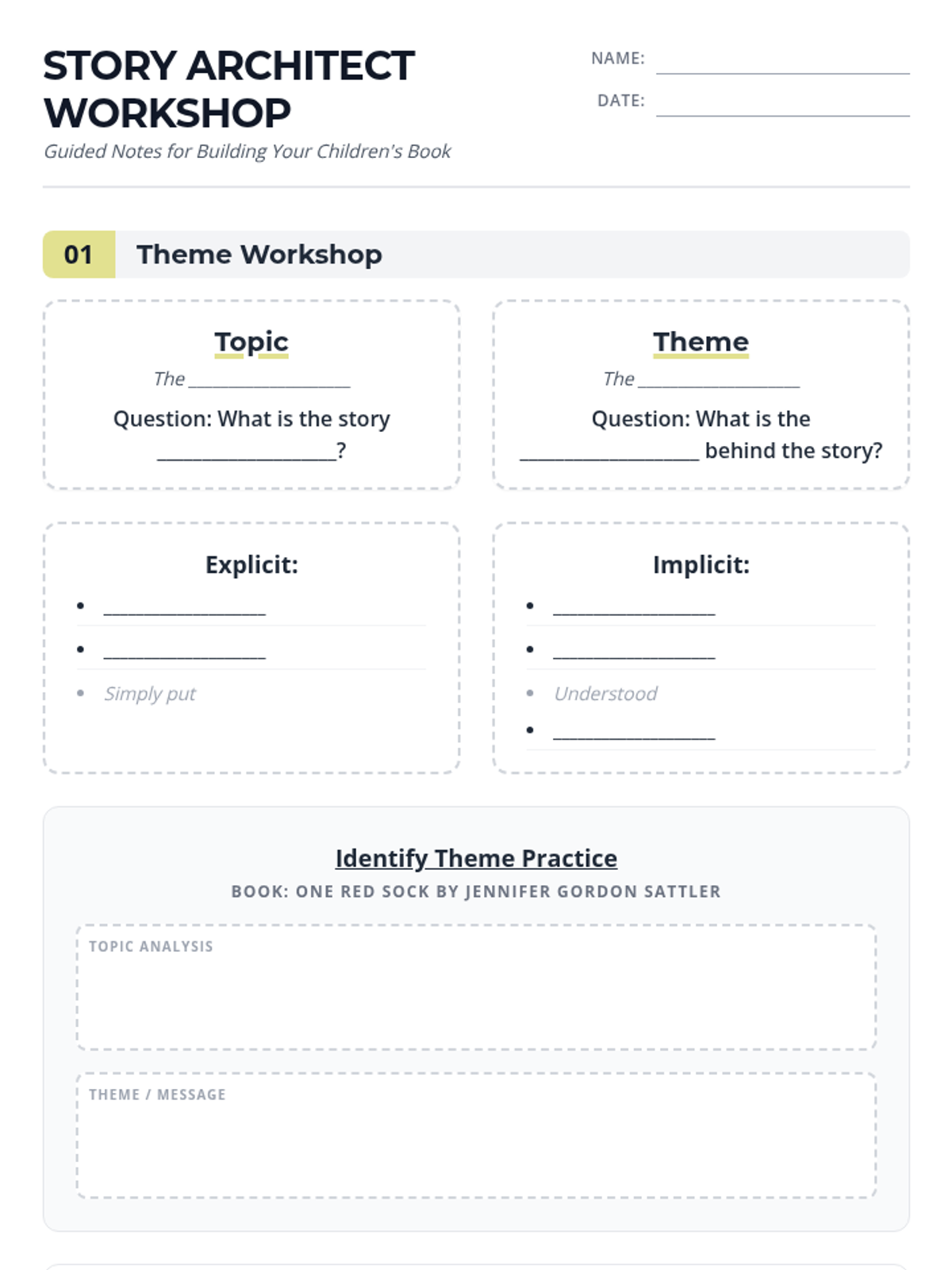 STORY ARCHITECT WORKSHOP

Guided Notes for Building Your Children's Book

NAME: ____

DATE: ____

01 Theme Workshop

Topic

The ____

Question: What is the story ____?

Theme

The ____

Question: What is the ____ behind the story?

Explicit:

• ____
• ____
• Simply put

Implicit:

• ____
• ____
• Understood
• ____

Identify Theme Practice

BOOK: ONE RED SOCK BY JENNIFER GORDON SATTLER

TOPIC ANALYSIS

THEME / MESSAGE